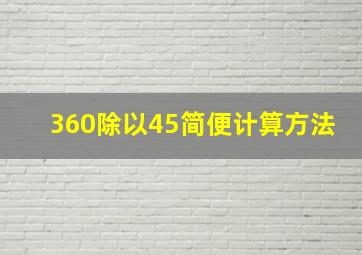 360除以45简便计算方法